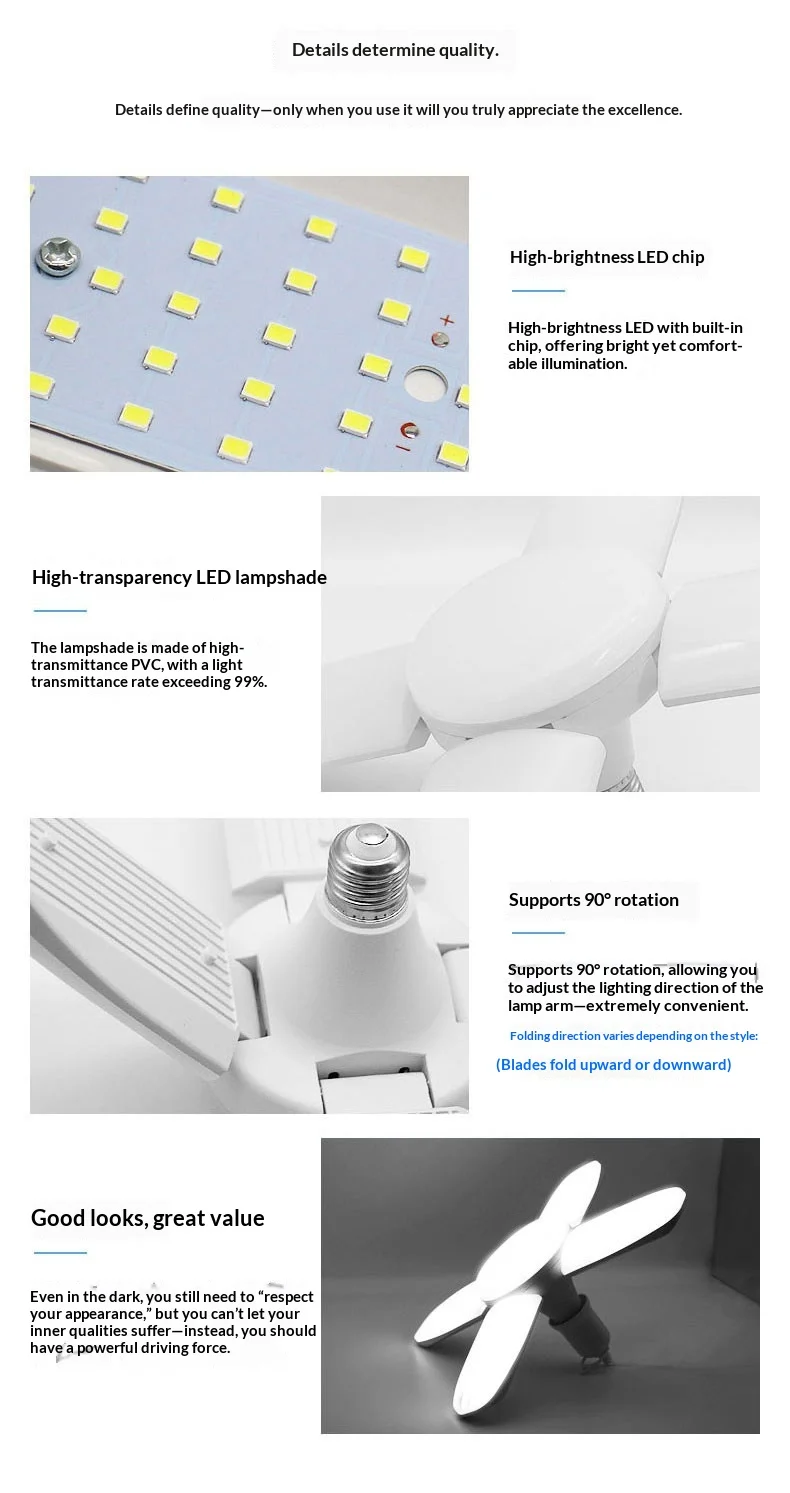 Details determine quality.

Details define quality—only when you use it will you truly appreciate the excellence.

High-brightness LED chip

High-brightness LED with built-in chip, offering bright yet comfortable illumination.

High-transparency LED lampshade

The lampshade is made of high-transmittance PVC, with a light transmittance rate exceeding 99%.

Supports 90° rotation

Supports 90° rotation, allowing you to adjust the lighting direction of the lamp arm—extremely convenient.

Folding direction varies depending on the style:

(Blades fold upward or downward)

Good looks, great value

Even in the dark, you still need to "respect your appearance," but you can't let your inner qualities suffer—instead, you should have a powerful driving force.